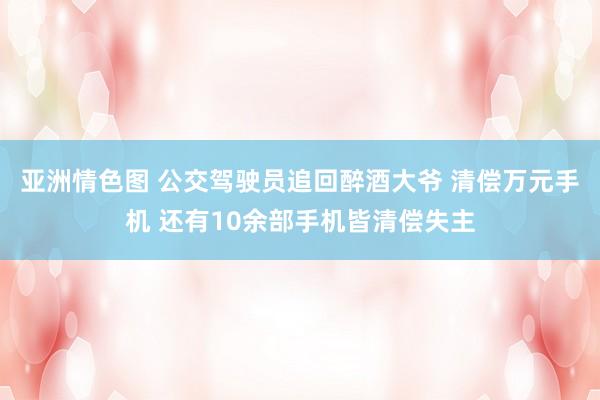 亚洲情色图 公交驾驶员追回醉酒大爷 清偿万元手机 还有10余部手机皆清偿失主